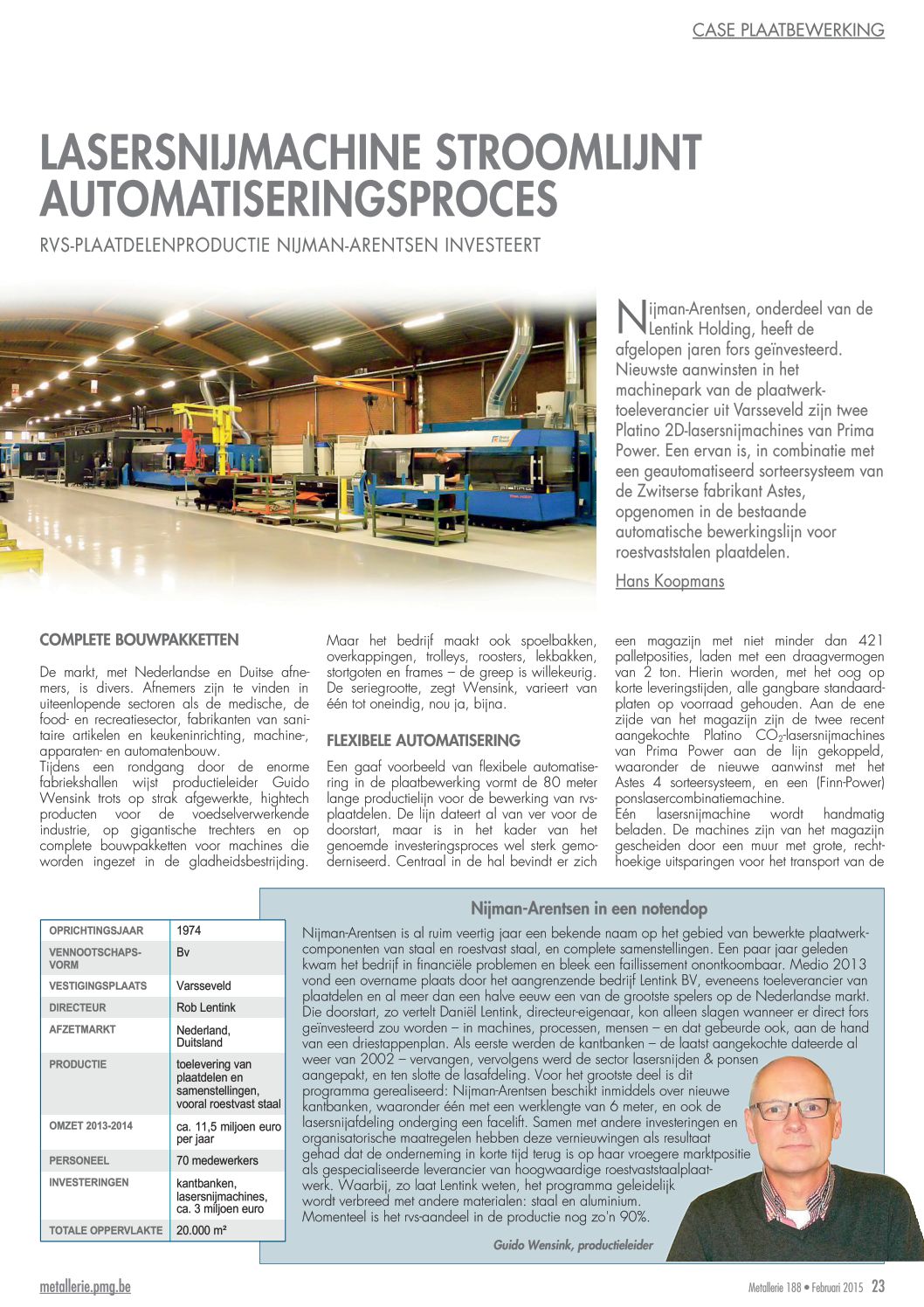 CASE PLAATBEWERKING

LASERSNIJMACHINE STROOMLIJNT AUTOMATISERINGSPROCES

RVS-PLAATDELENPRODUCTIE NIJMAN-ARENTSEN INVESTEERT

Nijman-Arentsen, onderdeel van de Lentink Holding, heeft de afgelopen jaren fors geïnvesteerd. Nieuwste aanwinsten in het machinepark van de plaatwerktoeleverancier uit Varsseveld zijn twee Platino 2D-lasersnijmachines van Prima Power. Een ervan is, in combinatie met een geautomatiseerd sorteersysteem van de Zwitserse fabrikant Astes, opgenomen in de bestaande automatische bewerkingslijn voor roestvaststalen plaatdelen.

Hans Koopmans

COMPLETE BOUWPAKKETTEN

De markt, met Nederlandse en Duitse afnemers, is divers. Afnemers zijn te vinden in uiteenlopende sectoren als de medische, de food- en recreatiesector, fabrikanten van sanitaire artikelen en keukeninrichting, machine-, apparaten- en automatenbouw.
Tijdens een rondgang door de enorme fabriekshallen wijst productieleider Guido Wensink trots op strak afgewerkte, hightech producten voor de voedselverwerkende industrie, op gigantische trechters en op complete bouwpakketten voor machines die worden ingezet in de gladheidsbestrijding. Maar het bedrijf maakt ook spoelbakken, overkappingen, trolleys, roosters, lekbakken, stortgoten en frames – de greep is willekeurig. De seriegrootte, zegt Wensink, varieert van één tot oneindig, nou ja, bijna.

FLEXIBELE AUTOMATISERING

Een gaaf voorbeeld van flexibele automatisering in de plaatbewerking vormt de 80 meter lange productielijn voor de bewerking van rvs-plaatdelen. De lijn dateert al van ver voor de doorstart, maar is in het kader van het genoemde investeringsproces wel sterk gemoderniseerd. Centraal in de hal bevindt er zich een magazijn met niet minder dan 421 palletposities, laden met een draagvermogen van 2 ton. Hierin worden, met het oog op korte leveringstijden, alle gangbare standaardplaten op voorraad gehouden. Aan de ene zijde van het magazijn zijn de twee recent aangekochte Platino $CO_2$-lasersnijmachines van Prima Power aan de lijn gekoppeld, waaronder de nieuwe aanwinst met het Astes 4 sorteersysteem, en een (Finn-Power) ponslasercombinatiemachine.
Eén lasersnijmachine wordt handmatig beladen. De machines zijn van het magazijn gescheiden door een muur met grote, rechthoekige uitsparingen voor het transport van de

| OPRICHTINGSJAAR | 1974 |
|---|---|
| VENNOOTSCHAPSVORM | Bv |
| VESTIGINGSPLAATS | Varsseveld |
| DIRECTEUR | Rob Lentink |
| AFZETMARKT | Nederland, Duitsland |
| PRODUCTIE | toelevering van plaatdelen en samenstellingen, vooral roestvast staal |
| OMZET 2013-2014 | ca. 11,5 miljoen euro per jaar |
| PERSONEEL | 70 medewerkers |
| INVESTERINGEN | kantbanken, lasersnijmachines, ca. 3 miljoen euro |
| TOTALE OPPERVLAKTE | 20.000 m² |

Nijman-Arentsen in een notendop

Nijman-Arentsen is al ruim veertig jaar een bekende naam op het gebied van bewerkte plaatwerkcomponenten van staal en roestvast staal, en complete samenstellingen. Een paar jaar geleden kwam het bedrijf in financiële problemen en bleek een faillissement onontkoombaar. Medio 2013 vond een overname plaats door het aangrenzende bedrijf Lentink BV, eveneens toeleverancier van plaatdelen en al meer dan een halve eeuw een van de grootste spelers op de Nederlandse markt. Die doorstart, zo vertelt Daniël Lentink, directeur-eigenaar, kon alleen slagen wanneer er direct fors geïnvesteerd zou worden – in machines, processen, mensen – en dat gebeurde ook, aan de hand van een driestappenplan. Als eerste werden de kantbanken – de laatst aangekochte dateerde al weer van 2002 – vervangen, vervolgens werd de sector lasersnijden & ponsen aangepakt, en ten slotte de lasafdeling. Voor het grootste deel is dit programma gerealiseerd: Nijman-Arentsen beschikt inmiddels over nieuwe kantbanken, waaronder één met een werklengte van 6 meter, en ook de lasersnijafdeling onderging een facelift. Samen met andere investeringen en organisatorische maatregelen hebben deze vernieuwingen als resultaat gehad dat de onderneming in korte tijd terug is op haar vroegere marktpositie als gespecialiseerde leverancier van hoogwaardige roestvaststaalplaatwerk. Waarbij, zo laat Lentink weten, het programma geleidelijk wordt verbreed met andere materialen: staal en aluminium. Momenteel is het rvs-aandeel in de productie nog zo'n 90%.

Guido Wensink, productieleider

metallerie.pmg.be

Metallerie 188 • Februari 2015 23